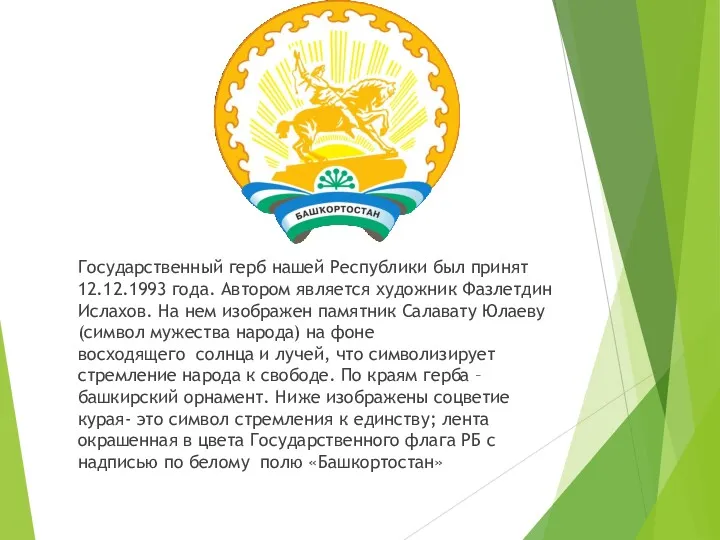 БАШКОРТОСТАН

Государственный герб нашей Республики был принят 12.12.1993 года. Автором является художник Фазлетдин Ислахов. На нем изображен памятник Салавату Юлаеву (символ мужества народа) на фоне восходящего солнца и лучей, что символизирует стремление народа к свободе. По краям герба – башкирский орнамент. Ниже изображены соцветие курая- это символ стремления к единству; лента окрашенная в цвета Государственного флага РБ с надписью по белому полю «Башкортостан»